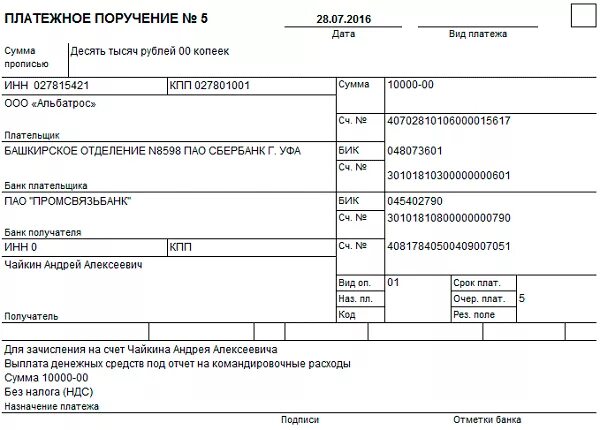 ПЛАТЕЖНОЕ ПОРУЧЕНИЕ № 5

28.07.2016
Дата

Вид платежа

Сумма прописью
Десять тысяч рублей 00 копеек

ИНН 027815421
КПП 027801001
Сумма
10000-00

ООО «Альбатрос»

Сч. №
40702810106000015617

Плательщик

БАШКИРСКОЕ ОТДЕЛЕНИЕ N8598 ПАО СБЕРБАНК Г. УФА
БИК
048073601
Сч. №
30101810300000000601

Банк плательщика

ПАО "ПРОМСВЯЗЬБАНК"
БИК
045402790
Сч. №
30101810800000000790

Банк получателя

ИНН 0
КПП
Сч. №
40817840500409007051

Чайкин Андрей Алексеевич

Вид оп.
01
Срок плат.
Наз. пл.
Очер. плат.
5
Код
Рез. поле

Получатель

Для зачисления на счет Чайкина Андрея Алексеевича
Выплата денежных средств под отчет на командировочные расходы
Сумма 10000-00
Без налога (НДС)
Назначение платежа

Подписи

Отметки банка